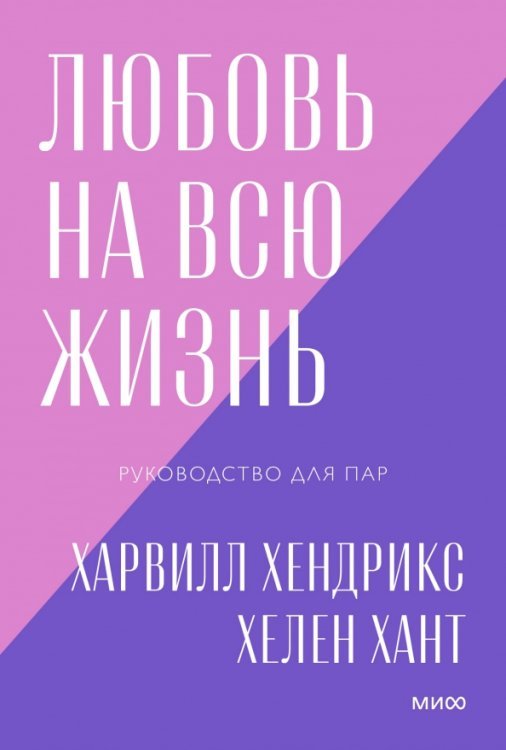 ЛЮБОВЬ НА ВСЮ ЖИЗНЬ

РУКОВОДСТВО ДЛЯ ПАР

ХАРВИЛЛ ХЕНДРИКС
ХЕЛЕН ХАНТ

МИФ